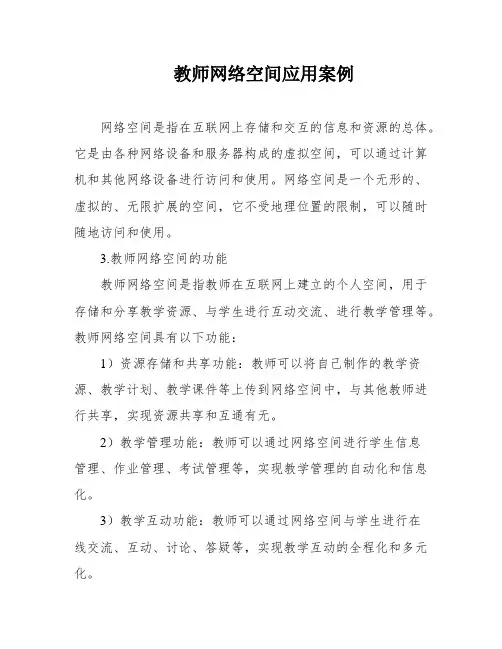 教师网络空间应用案例

网络空间是指在互联网上存储和交互的信息和资源的总体。它是由各种网络设备和服务器构成的虚拟空间，可以通过计算机和其他网络设备进行访问和使用。网络空间是一个无形的、虚拟的、无限扩展的空间，它不受地理位置的限制，可以随时随地访问和使用。

3.教师网络空间的功能

教师网络空间是指教师在互联网上建立的个人空间，用于存储和分享教学资源、与学生进行互动交流、进行教学管理等。教师网络空间具有以下功能：

1）资源存储和共享功能：教师可以将自己制作的教学资源、教学计划、教学课件等上传到网络空间中，与其他教师进行共享，实现资源共享和互通有无。

2）教学管理功能：教师可以通过网络空间进行学生信息管理、作业管理、考试管理等，实现教学管理的自动化和信息化。

3）教学互动功能：教师可以通过网络空间与学生进行在线交流、互动、讨论、答疑等，实现教学互动的全程化和多元化。